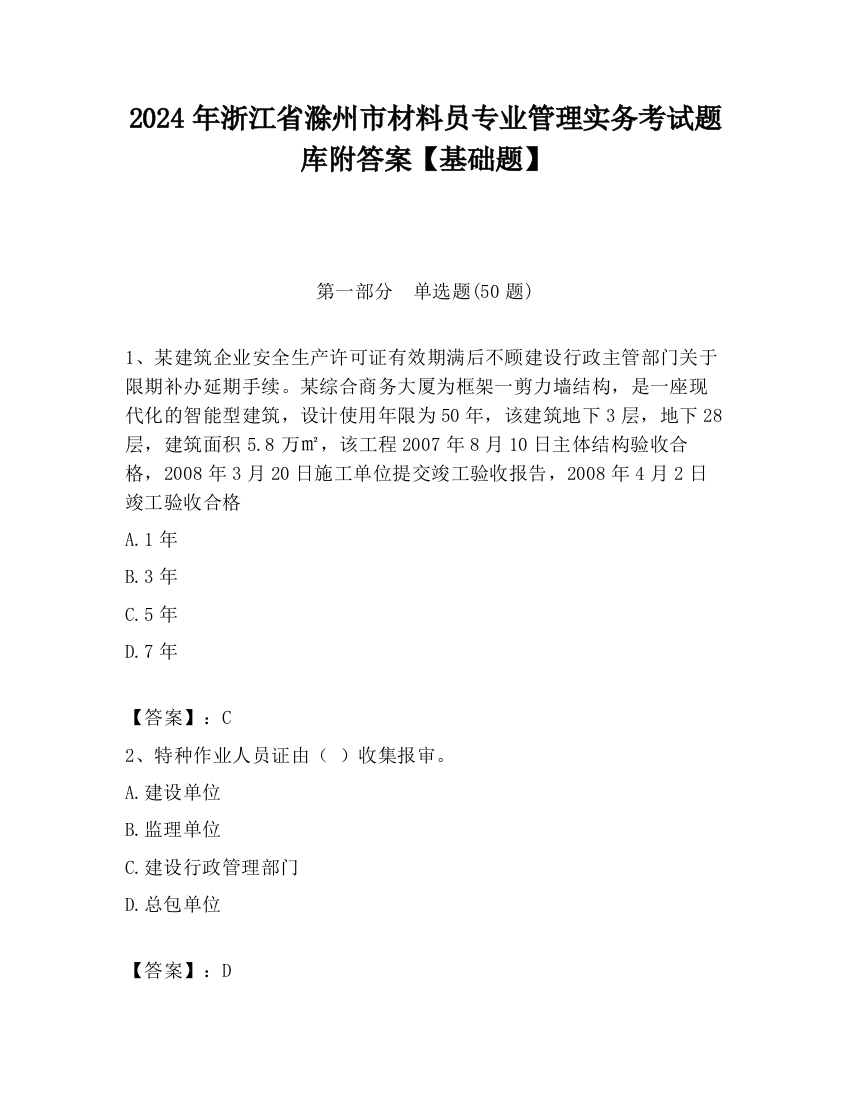 2024 年浙江省滁州市材料员专业管理实务考试题库附答案【基础题】

第一部分　单选题(50 题)

1、某建筑企业安全生产许可证有效期满后不顾建设行政主管部门关于限期补办延期手续。某综合商务大厦为框架一剪力墙结构，是一座现代化的智能型建筑，设计使用年限为 50 年，该建筑地下 3 层，地下 28 层，建筑面积 5.8 万㎡，该工程 2007 年 8 月 10 日主体结构验收合格，2008 年 3 月 20 日施工单位提交竣工验收报告，2008 年 4 月 2 日竣工验收合格

A. 1 年

B. 3 年

C. 5 年

D. 7 年

【答案】：C

2、特种作业人员证由（ ）收集报审。

A. 建设单位

B. 监理单位

C. 建设行政管理部门

D. 总包单位

【答案】：D